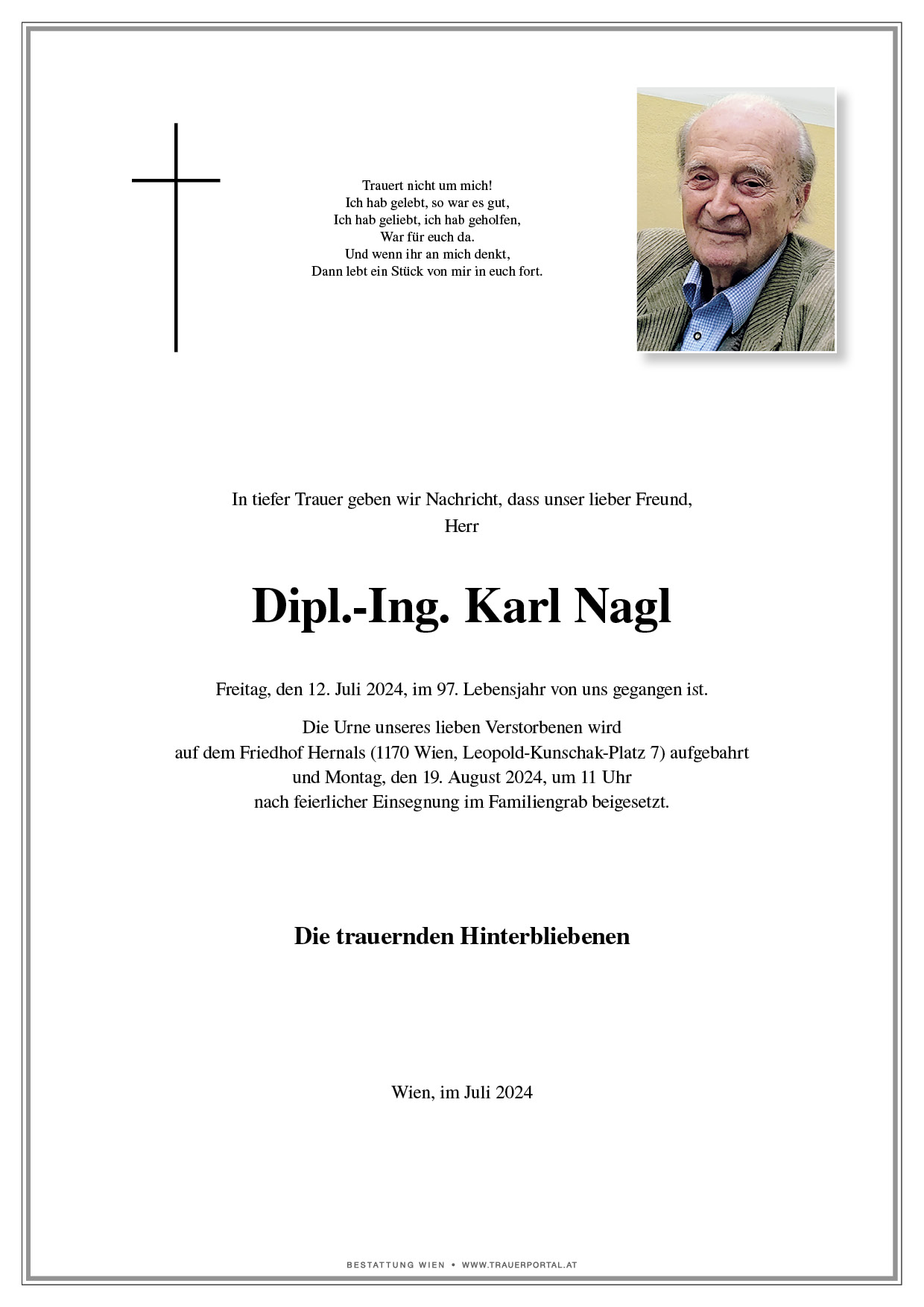 Trauert nicht um mich!
Ich hab gelebt, so war es gut,
Ich hab geliebt, ich hab geholfen,
War für euch da.
Und wenn ihr an mich denkt,
Dann lebt ein Stück von mir in euch fort.

In tiefer Trauer geben wir Nachricht, dass unser lieber Freund,
Herr

Dipl.-Ing. Karl Nagl

Freitag, den 12. Juli 2024, im 97. Lebensjahr von uns gegangen ist.

Die Urne unseres lieben Verstorbenen wird
auf dem Friedhof Hernals (1170 Wien, Leopold-Kunschak-Platz 7) aufgebahrt
und Montag, den 19. August 2024, um 11 Uhr
nach feierlicher Einsegnung im Familiengrab beigesetzt.

Die trauernden Hinterbliebenen

Wien, im Juli 2024

BESTATTUNG WIEN • WWW.TRAUERPORTAL.AT